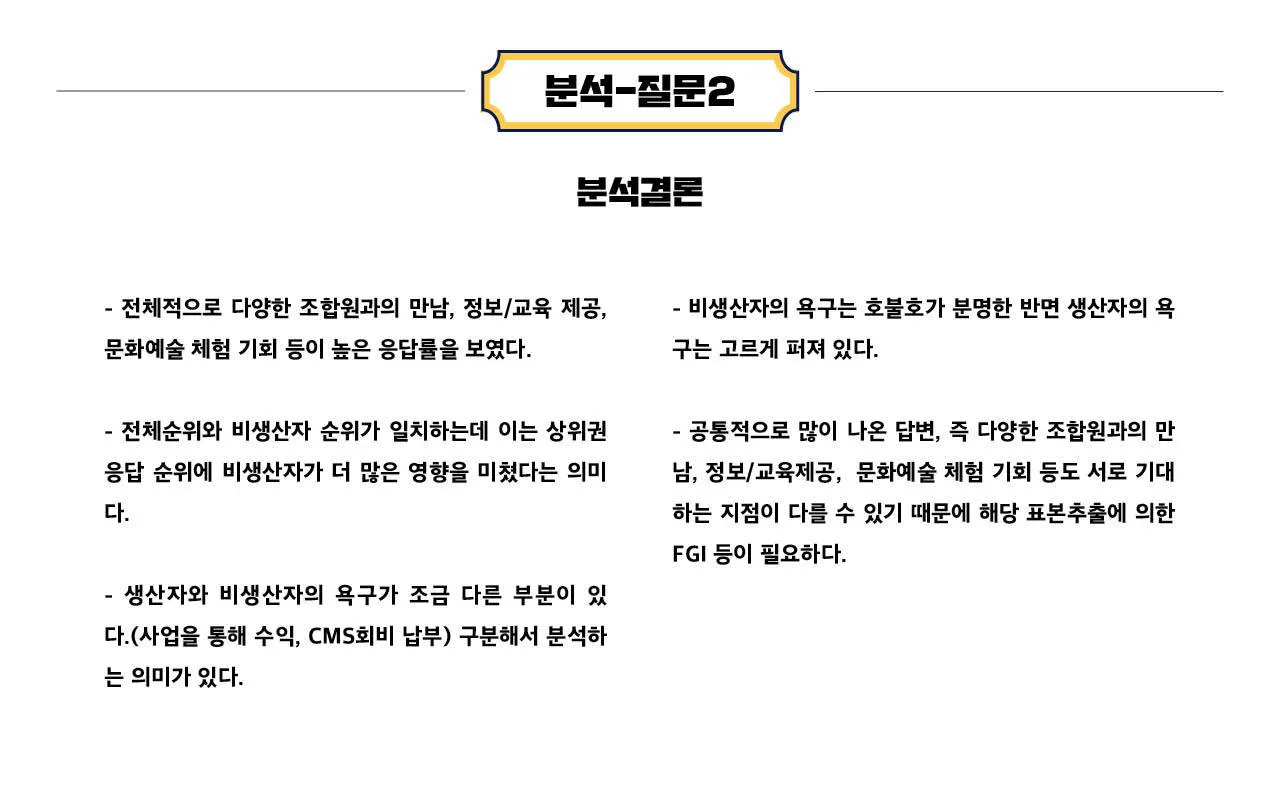 분석-질문2

분석결론

- 전체적으로 다양한 조합원과의 만남, 정보/교육 제공, 문화예술 체험 기회 등이 높은 응답률을 보였다.

- 전체순위와 비생산자 순위가 일치하는데 이는 상위권 응답 순위에 비생산자가 더 많은 영향을 미쳤다는 의미다.

- 생산자와 비생산자의 욕구가 조금 다른 부분이 있다.(사업을 통해 수익, CMS회비 납부) 구분해서 분석하는 의미가 있다.

- 비생산자의 욕구는 호불호가 분명한 반면 생산자의 욕구는 고르게 퍼져 있다.

- 공통적으로 많이 나온 답변, 즉 다양한 조합원과의 만남, 정보/교육제공, 문화예술 체험 기회 등도 서로 기대하는 지점이 다를 수 있기 때문에 해당 표본추출에 의한 FGI 등이 필요하다.